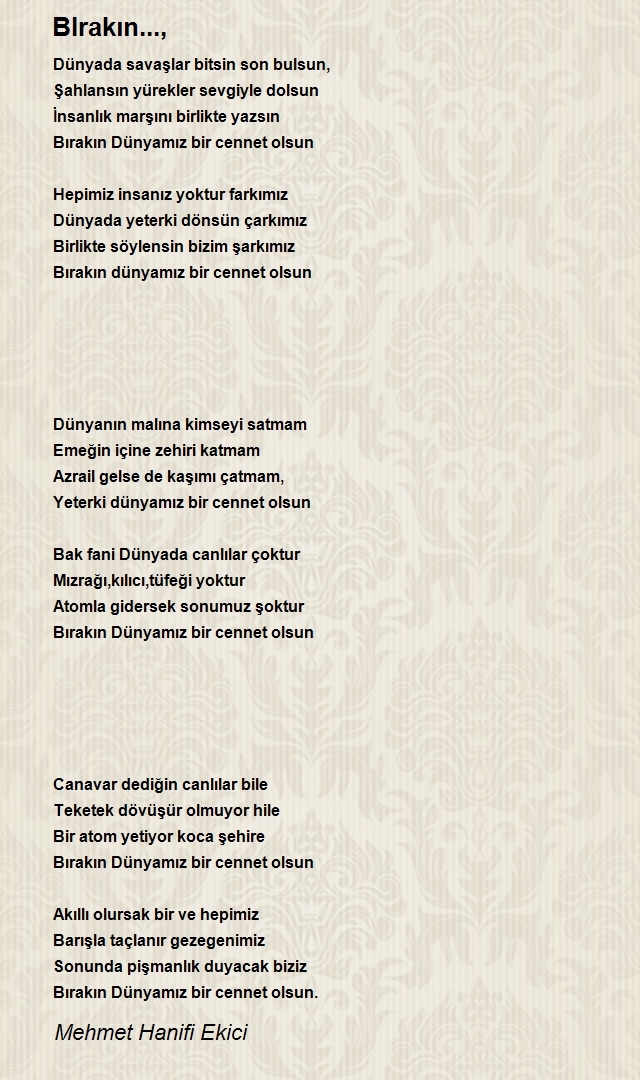 BIrakın...,

Dünyada savaşlar bitsin son bulsun,
Şahlansın yürekler sevgiyle dolsun
İnsanlık marşını birlikte yazsın
Bırakın Dünyamız bir cennet olsun

Hepimiz insanız yoktur farkımız
Dünyada yeterki dönsün çarkımız
Birlikte söylensin bizim şarkımız
Bırakın dünyamız bir cennet olsun

Dünyanın malına kimseyi satmam
Emeğin içine zehiri katmam
Azrail gelse de kaşımı çatmam,
Yeterki dünyamız bir cennet olsun

Bak fani Dünyada canlılar çoktur
Mızrağı,kılıcı,tüfeği yoktur
Atomla gidersek sonumuz şoktur
Bırakın Dünyamız bir cennet olsun

Canavar dediğin canlılar bile
Teketek dövüşür olmuyor hile
Bir atom yetiyor koca şehire
Bırakın Dünyamız bir cennet olsun

Akıllı olursak bir ve hepimiz
Barışla taçlanır gezegenimiz
Sonunda pişmanlık duyacak biziz
Bırakın Dünyamız bir cennet olsun.

Mehmet Hanifi Ekici